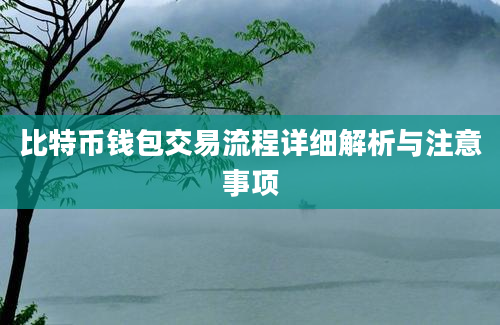 比特币钱包交易流程详细解析与注意事项